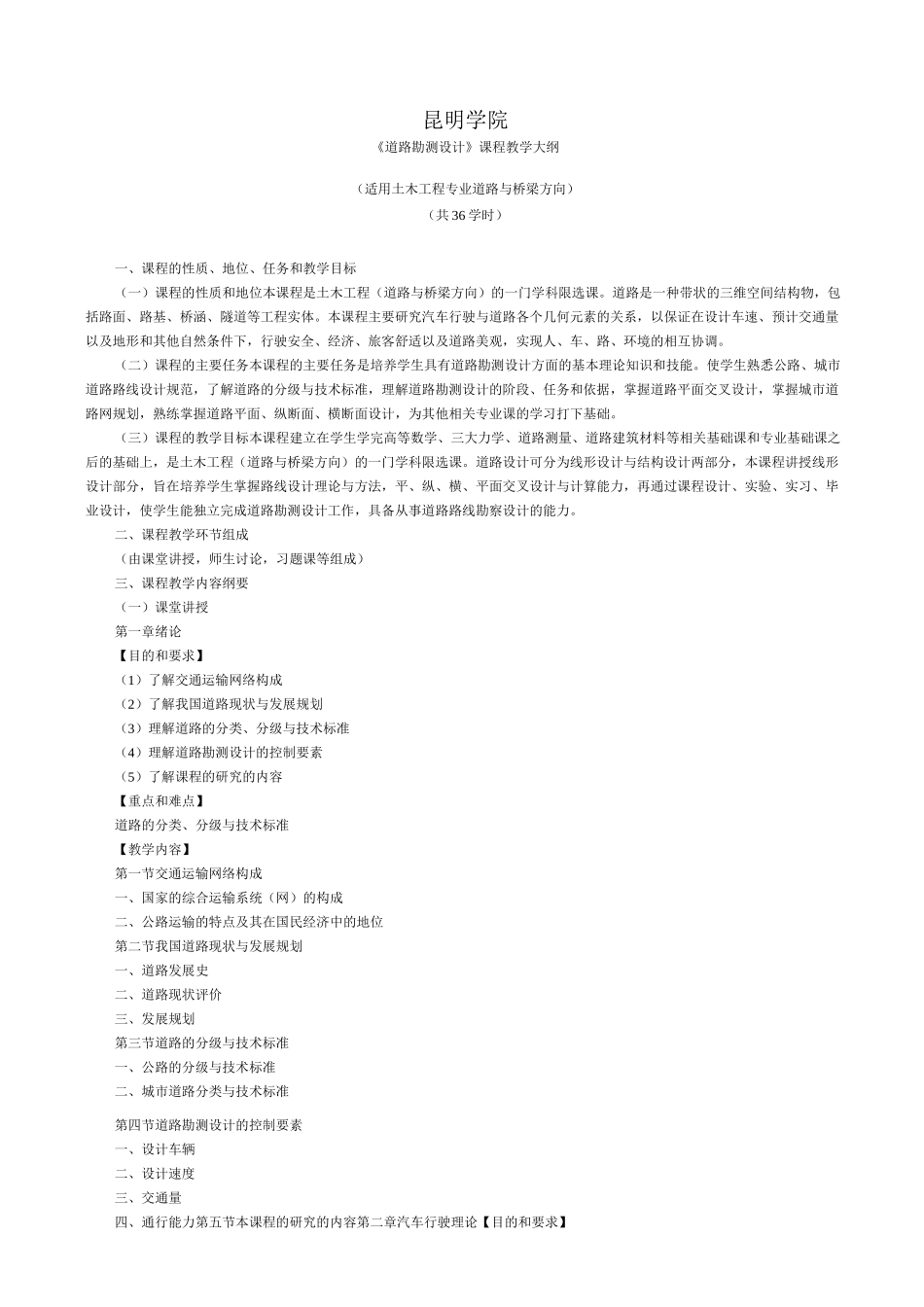 昆明学院

《道路勘测设计》课程教学大纲

（适用土木工程专业道路与桥梁方向）

（共36学时）

一、课程的性质、地位、任务和教学目标

（一）课程的性质和地位本课程是土木工程（道路与桥梁方向）的一门学科限选课。道路是一种带状的三维空间结构物，包括路面、路基、桥涵、隧道等工程实体。本课程主要研究汽车行驶与道路各个几何元素的关系，以保证在设计车速、预计交通量以及地形和其他自然条件下，行驶安全、经济、旅客舒适以及道路美观，实现人、车、路、环境的相互协调。

（二）课程的主要任务本课程的主要任务是培养学生具有道路勘测设计方面的基本理论知识和技能。使学生熟悉公路、城市道路路线设计规范，了解道路的分级与技术标准，理解道路勘测设计的阶段、任务和依据，掌握道路平面交叉设计，掌握城市道路网规划，熟练掌握道路平面、纵断面、横断面设计，为其他相关专业课的学习打下基础。

（三）课程的教学目标本课程建立在学生学完高等数学、三大力学、道路测量、道路建筑材料等相关基础课和专业基础课之后的基础上，是土木工程（道路与桥梁方向）的一门学科限选课。道路设计可分为线形设计与结构设计两部分，本课程讲授线形设计部分，旨在培养学生掌握路线设计理论与方法，平、纵、横、平面交叉设计与计算能力，再通过课程设计、实验、实习、毕业设计，使学生能独立完成道路勘测设计工作，具备从事道路路线勘察设计的能力。

二、课程教学环节组成

（由课堂讲授，师生讨论，习题课等组成）

三、课程教学内容纲要

（一）课堂讲授

第一章绪论

【目的和要求】

（1）了解交通运输网络构成

（2）了解我国道路现状与发展规划

（3）理解道路的分类、分级与技术标准

（4）理解道路勘测设计的控制要素

（5）了解课程的研究的内容

【重点和难点】

道路的分类、分级与技术标准

【教学内容】

第一节交通运输网络构成

一、国家的综合运输系统（网）的构成

二、公路运输的特点及其在国民经济中的地位

第二节我国道路现状与发展规划

一、道路发展史

二、道路现状评价

三、发展规划

第三节道路的分级与技术标准

一、公路的分级与技术标准

二、城市道路分类与技术标准

第四节道路勘测设计的控制要素

一、设计车辆

二、设计速度

三、交通量

四、通行能力第五节本课程的研究的内容第二章汽车行驶理论【目的和要求】